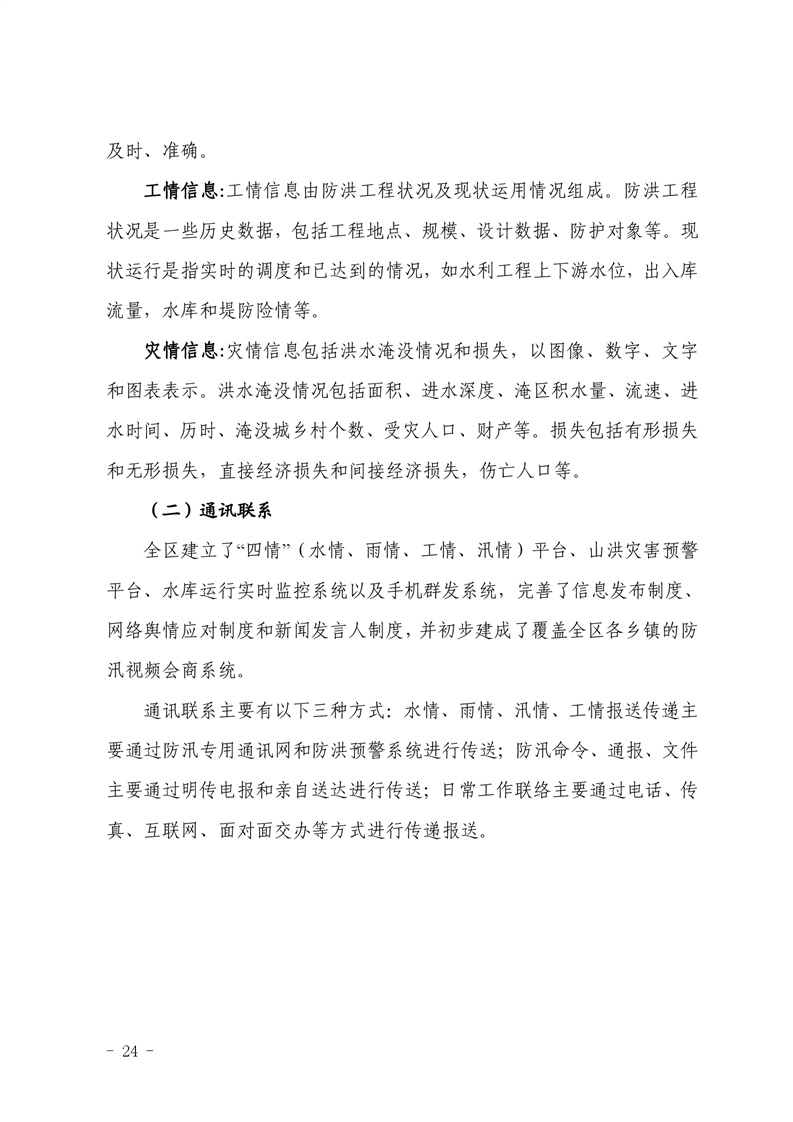 及时、准确。

工情信息:工情信息由防洪工程状况及现状运用情况组成。防洪工程状况是一些历史数据，包括工程地点、规模、设计数据、防护对象等。现状运行是指实时的调度和已达到的情况，如水利工程上下游水位，出入库流量，水库和堤防险情等。

灾情信息:灾情信息包括洪水淹没情况和损失，以图像、数字、文字和图表表示。洪水淹没情况包括面积、进水深度、淹区积水量、流速、进水时间、历时、淹没城乡村个数、受灾人口、财产等。损失包括有形损失和无形损失，直接经济损失和间接经济损失，伤亡人口等。

（二）通讯联系

全区建立了“四情”（水情、雨情、工情、汛情）平台、山洪灾害预警平台、水库运行实时监控系统以及手机群发系统，完善了信息发布制度、网络舆情应对制度和新闻发言人制度，并初步建成了覆盖全区各乡镇的防汛视频会商系统。

通讯联系主要有以下三种方式：水情、雨情、汛情、工情报送传递主要通过防汛专用通讯网和防洪预警系统进行传送；防汛命令、通报、文件主要通过明传电报和亲自送达进行传送；日常工作联络主要通过电话、传真、互联网、面对面交办等方式进行传递报送。

- 24 -